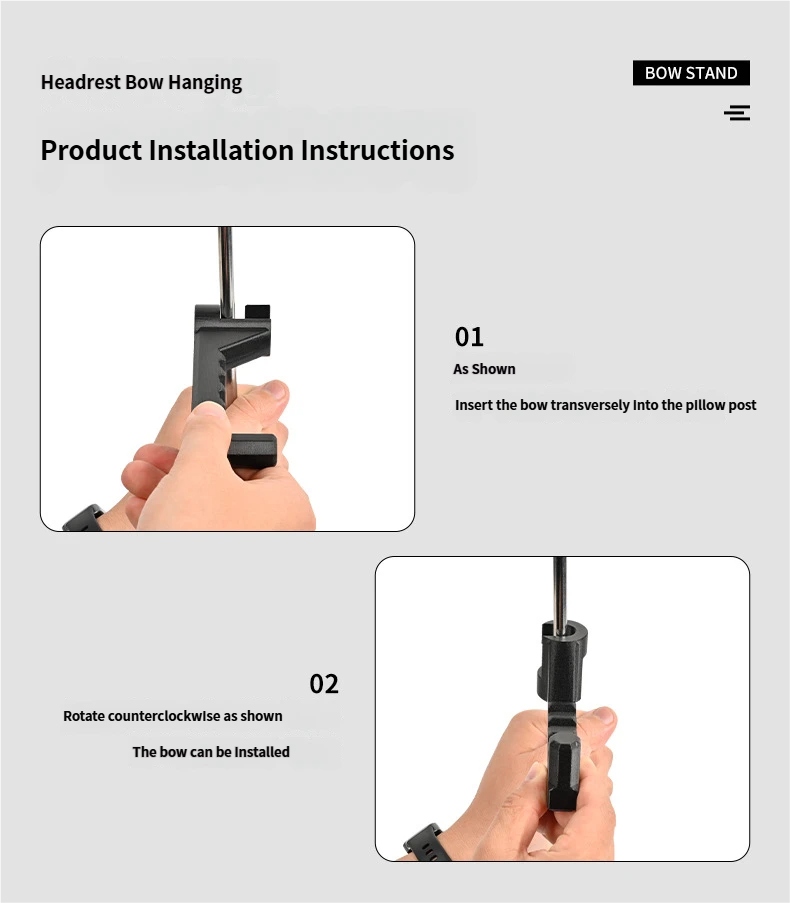 Headrest Bow Hanging

BOW STAND

Product Installation Instructions

01

As Shown

Insert the bow transversely into the pillow post

02

Rotate counterclockwise as shown

The bow can be installed